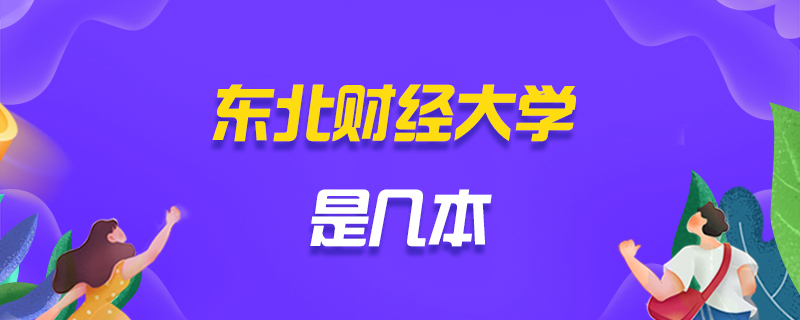 东北财经大学

是几本